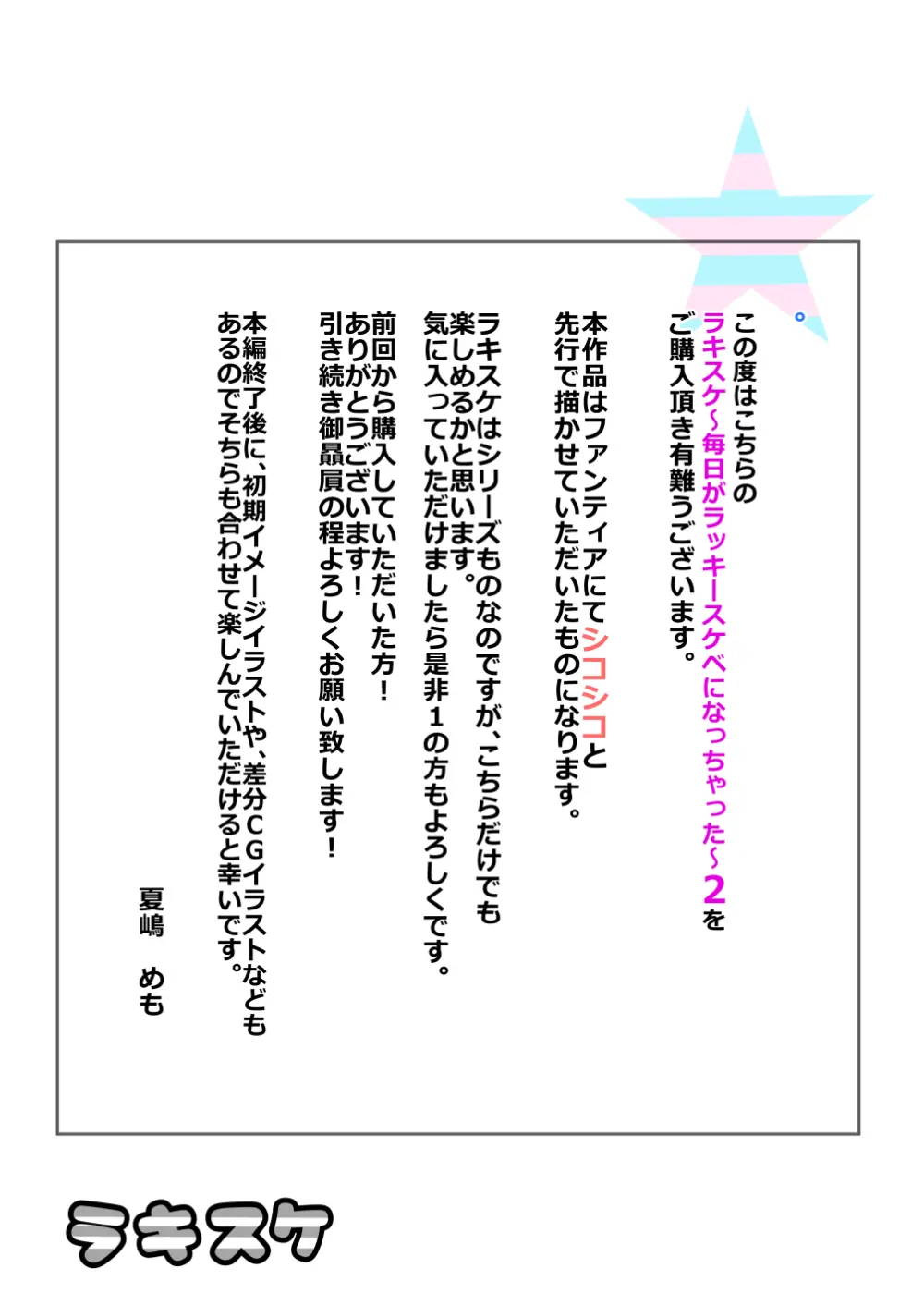 この度はこちらの
ラキスケ~毎日がラッキースケベになっちゃった~2を
ご購入頂き有難うございます。

本作品はファンティアにてシコシコと
先行で描かせていただいたものになります。

ラキスケはシリーズものなのですが、こちらだけでも
楽しめるかと思います。
気に入っていただけましたら是非1の方もよろしくです。

前回から購入していただいた方!
ありがとうございます!
引き続き御贔屓の程よろしくお願い致します!

本編終了後に、初期イメージイラストや、差分CGイラストなども
あるのでそちらも合わせて楽しんでいただけると幸いです。

夏嶋　めも

ラキスケ